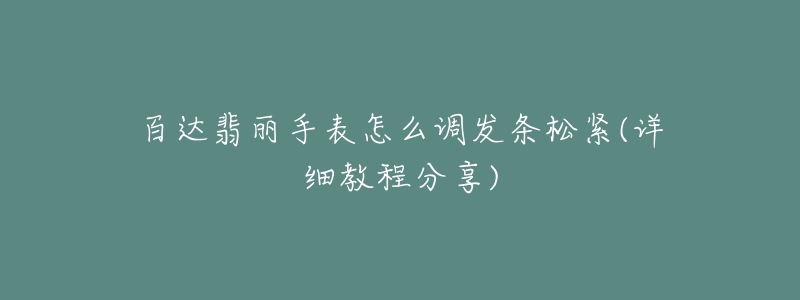 百达翡丽手表怎么调发条松紧(详细教程分享)